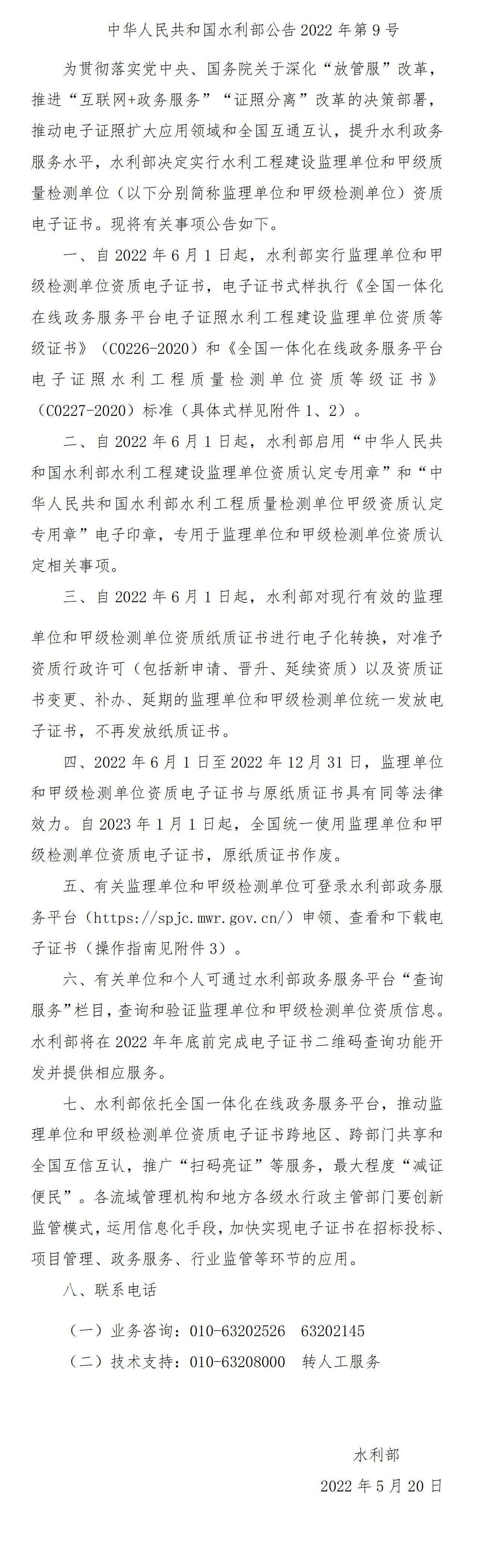 中华人民共和国水利部公告 2022 年第 9 号

为贯彻落实党中央、国务院关于深化“放管服”改革，推进“互联网+政务服务”“证照分离”改革的决策部署，推动电子证照扩大应用领域和全国互通互认，提升水利政务服务水平，水利部决定实行水利工程建设监理单位和甲级质量检测单位（以下分别简称监理单位和甲级检测单位）资质电子证书。现将有关事项公告如下。

一、自 2022 年 6 月 1 日起，水利部实行监理单位和甲级检测单位资质电子证书，电子证书式样执行《全国一体化在线政务服务平台电子证照水利工程建设监理单位资质等级证书》（C0226-2020）和《全国一体化在线政务服务平台电子证照水利工程质量检测单位资质等级证书》（C0227-2020）标准（具体式样见附件 1、2）。

二、自 2022 年 6 月 1 日起，水利部启用“中华人民共和国水利部水利工程建设监理单位资质认定专用章”和“中华人民共和国水利部水利工程质量检测单位甲级资质认定专用章”电子印章，专用于监理单位和甲级检测单位资质认定相关事项。

三、自 2022 年 6 月 1 日起，水利部对现行有效的监理单位和甲级检测单位资质纸质证书进行电子化转换，对准予资质行政许可（包括新申请、晋升、延续资质）以及资质证书变更、补办、延期的监理单位和甲级检测单位统一发放电子证书，不再发放纸质证书。

四、2022 年 6 月 1 日至 2022 年 12 月 31 日，监理单位和甲级检测单位资质电子证书与原纸质证书具有同等法律效力。自 2023 年 1 月 1 日起，全国统一使用监理单位和甲级检测单位资质电子证书，原纸质证书作废。

五、有关监理单位和甲级检测单位可登录水利部政务服务平台（https://spjc.mwr.gov.cn/）申领、查看和下载电子证书（操作指南见附件 3）。

六、有关单位和个人可通过水利部政务服务平台“查询服务”栏目，查询和验证监理单位和甲级检测单位资质信息。水利部将在 2022 年年底前完成电子证书二维码查询功能开发并提供相应服务。

七、水利部依托全国一体化在线政务服务平台，推动监理单位和甲级检测单位资质电子证书跨地区、跨部门共享和全国互信互认，推广“扫码亮证”等服务，最大程度“减证便民”。各流域管理机构和地方各级水行政主管部门要创新监管模式，运用信息化手段，加快实现电子证书在招标投标、项目管理、政务服务、行业监管等环节的应用。

八、联系电话

（一）业务咨询：010-63202526 63202145

（二）技术支持：010-63208000 转人工服务

水利部

2022 年 5 月 20 日